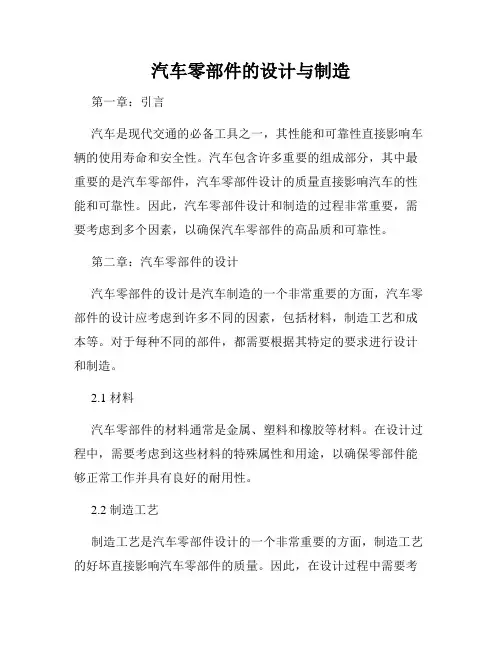 汽车零部件的设计与制造

第一章：引言

汽车是现代交通的必备工具之一，其性能和可靠性直接影响车辆的使用寿命和安全性。汽车包含许多重要的组成部分，其中最重要的是汽车零部件，汽车零部件设计的质量直接影响汽车的性能和可靠性。因此，汽车零部件设计和制造的过程非常重要，需要考虑到多个因素，以确保汽车零部件的高品质和可靠性。

第二章：汽车零部件的设计

汽车零部件的设计是汽车制造的一个非常重要的方面，汽车零部件的设计应考虑到许多不同的因素，包括材料，制造工艺和成本等。对于每种不同的部件，都需要根据其特定的要求进行设计和制造。

2.1 材料

汽车零部件的材料通常是金属、塑料和橡胶等材料。在设计过程中，需要考虑到这些材料的特殊属性和用途，以确保零部件能够正常工作并具有良好的耐用性。

2.2 制造工艺

制造工艺是汽车零部件设计的一个非常重要的方面，制造工艺的好坏直接影响汽车零部件的质量。因此，在设计过程中需要考